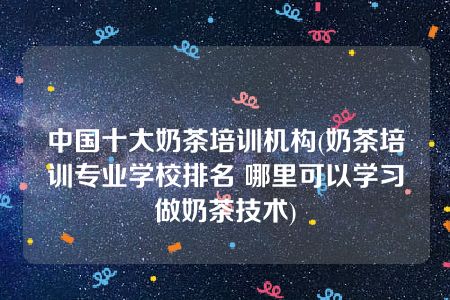 中国十大奶茶培训机构(奶茶培训专业学校排名 哪里可以学习做奶茶技术)